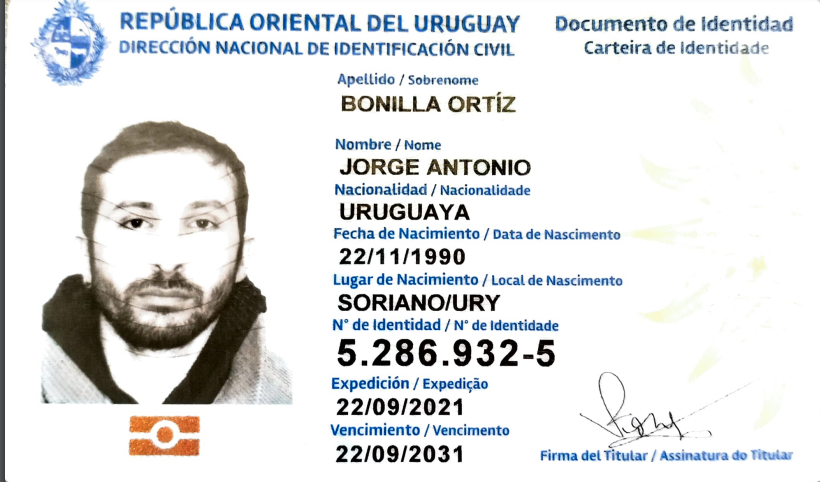 REPÚBLICA ORIENTAL DEL URUGUAY
DIRECCIÓN NACIONAL DE IDENTIFICACIÓN CIVIL

Documento de Identidad
Carteira de Identidade

Apellido / Sobrenome
BONILLA ORTÍZ

Nombre / Nome
JORGE ANTONIO

Nacionalidad / Nacionalidade
URUGUAYA

Fecha de Nacimiento / Data de Nascimento
22/11/1990

Lugar de Nacimiento / Local de Nascimento
SORIANO/URY

N° de Identidad / N° de Identidade
5.286.932-5

Expedición / Expedição
22/09/2021

Vencimiento / Vencimento
22/09/2031

Firma del Titular / Assinatura do Titular